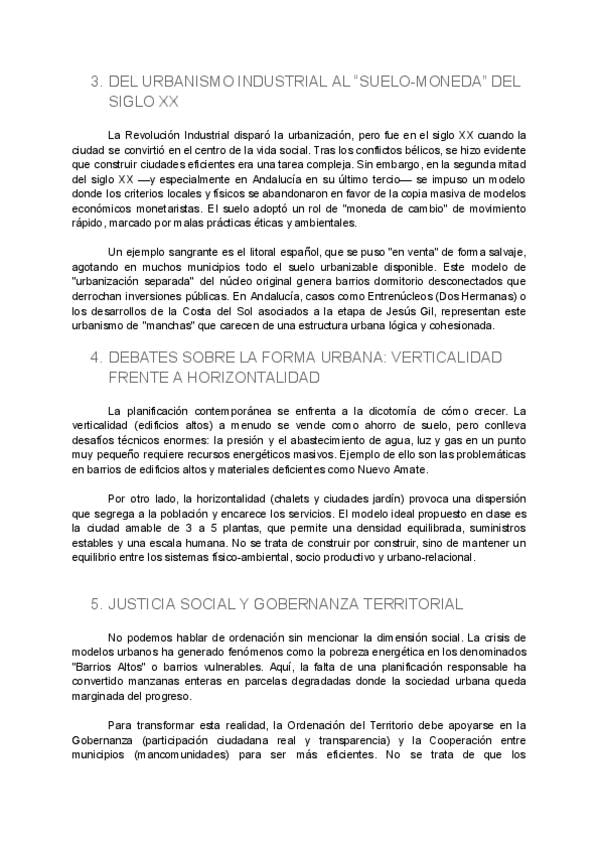 3. DEL URBANISMO INDUSTRIAL AL "SUELO-MONEDA" DEL SIGLO XX

La Revolución Industrial disparó la urbanización, pero fue en el siglo XX cuando la ciudad se convirtió en el centro de la vida social. Tras los conflictos bélicos, se hizo evidente que construir ciudades eficientes era una tarea compleja. Sin embargo, en la segunda mitad del siglo XX —y especialmente en Andalucía en su último tercio— se impuso un modelo donde los criterios locales y físicos se abandonaron en favor de la copia masiva de modelos económicos monetaristas. El suelo adoptó un rol de "moneda de cambio" de movimiento rápido, marcado por malas prácticas éticas y ambientales.

Un ejemplo sangrante es el litoral español, que se puso "en venta" de forma salvaje, agotando en muchos municipios todo el suelo urbanizable disponible. Este modelo de "urbanización separada" del núcleo original genera barrios dormitorio desconectados que derrochan inversiones públicas. En Andalucía, casos como Entrenúcleos (Dos Hermanas) o los desarrollos de la Costa del Sol asociados a la etapa de Jesús Gil, representan este urbanismo de "manchas" que carecen de una estructura urbana lógica y cohesionada.

4. DEBATES SOBRE LA FORMA URBANA: VERTICALIDAD FRENTE A HORIZONTALIDAD

La planificación contemporánea se enfrenta a la dicotomía de cómo crecer. La verticalidad (edificios altos) a menudo se vende como ahorro de suelo, pero conlleva desafíos técnicos enormes: la presión y el abastecimiento de agua, luz y gas en un punto muy pequeño requiere recursos energéticos masivos. Ejemplo de ello son las problemáticas en barrios de edificios altos y materiales deficientes como Nuevo Amate.

Por otro lado, la horizontalidad (chalets y ciudades jardín) provoca una dispersión que segrega a la población y encarece los servicios. El modelo ideal propuesto en clase es la ciudad amable de 3 a 5 plantas, que permite una densidad equilibrada, suministros estables y una escala humana. No se trata de construir por construir, sino de mantener un equilibrio entre los sistemas físico-ambiental, socio productivo y urbano-relacional.

5. JUSTICIA SOCIAL Y GOBERNANZA TERRITORIAL

No podemos hablar de ordenación sin mencionar la dimensión social. La crisis de modelos urbanos ha generado fenómenos como la pobreza energética en los denominados "Barrios Altos" o barrios vulnerables. Aquí, la falta de una planificación responsable ha convertido manzanas enteras en parcelas degradadas donde la sociedad urbana queda marginada del progreso.

Para transformar esta realidad, la Ordenación del Territorio debe apoyarse en la Gobernanza (participación ciudadana real y transparencia) y la Cooperación entre municipios (mancomunidades) para ser más eficientes. No se trata de que los